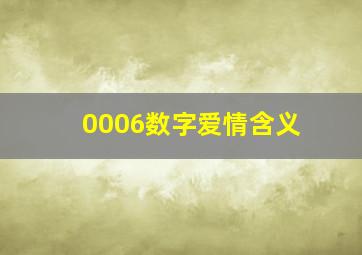 0006数字爱情含义